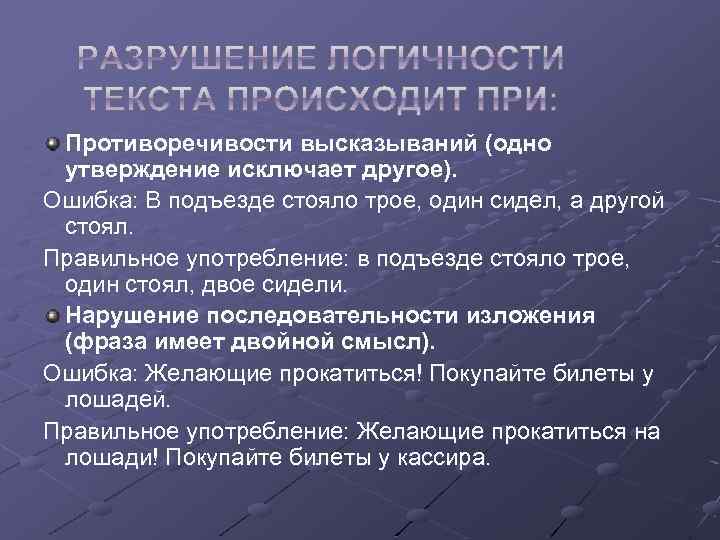 РАЗРУШЕНИЕ ЛОГИЧНОСТИ ТЕКСТА ПРОИСХОДИТ ПРИ:

Противоречивости высказываний (одно утверждение исключает другое).

Ошибка: В подъезде стояло трое, один сидел, а другой стоял.

Правильное употребление: в подъезде стояло трое, один стоял, двое сидели.

Нарушение последовательности изложения (фраза имеет двойной смысл).

Ошибка: Желающие прокатиться! Покупайте билеты у лошадей.

Правильное употребление: Желающие прокатиться на лошади! Покупайте билеты у кассира.